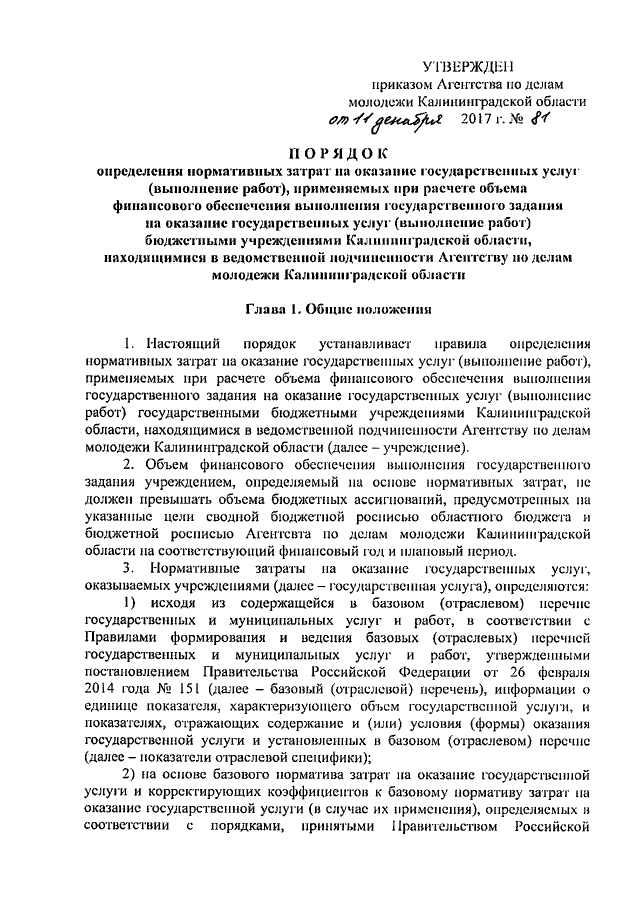 УТВЕРЖДЕН
приказом Агентства по делам молодежи Калининградской области
от 11 декабря 2017 г. № 81

ПОРЯДОК
определения нормативных затрат на оказание государственных услуг (выполнение работ), применяемых при расчете объема финансового обеспечения выполнения государственного задания на оказание государственных услуг (выполнение работ) бюджетными учреждениями Калининградской области, находящимися в ведомственной подчиненности Агентству по делам молодежи Калининградской области

Глава 1. Общие положения

1. Настоящий порядок устанавливает правила определения нормативных затрат на оказание государственных услуг (выполнение работ), применяемых при расчете объема финансового обеспечения выполнения государственного задания на оказание государственных услуг (выполнение работ) государственными бюджетными учреждениями Калининградской области, находящимися в ведомственной подчиненности Агентству по делам молодежи Калининградской области (далее – учреждение).

2. Объем финансового обеспечения выполнения государственного задания учреждением, определяемый на основе нормативных затрат, не должен превышать объема бюджетных ассигнований, предусмотренных на указанные цели сводной бюджетной росписью областного бюджета и бюджетной росписью Агентства по делам молодежи Калининградской области на соответствующий финансовый год и плановый период.

3. Нормативные затраты на оказание государственных услуг, оказываемых учреждениями (далее – государственная услуга), определяются:

1) исходя из содержащейся в базовом (отраслевом) перечне государственных и муниципальных услуг и работ, в соответствии с Правилами формирования и ведения базовых (отраслевых) перечней государственных и муниципальных услуг и работ, утвержденными постановлением Правительства Российской Федерации от 26 февраля 2014 года № 151 (далее – базовый (отраслевой) перечень), информации о единице показателя, характеризующего объем государственной услуги, и показателях, отражающих содержание и (или) условия (формы) оказания государственной услуги и установленных в базовом (отраслевом) перечне (далее – показатели отраслевой специфики);

2) на основе базового норматива затрат на оказание государственной услуги и корректирующих коэффициентов к базовому нормативу затрат на оказание государственной услуги (в случае их применения), определяемых в соответствии с порядками, принятыми Правительством Российской